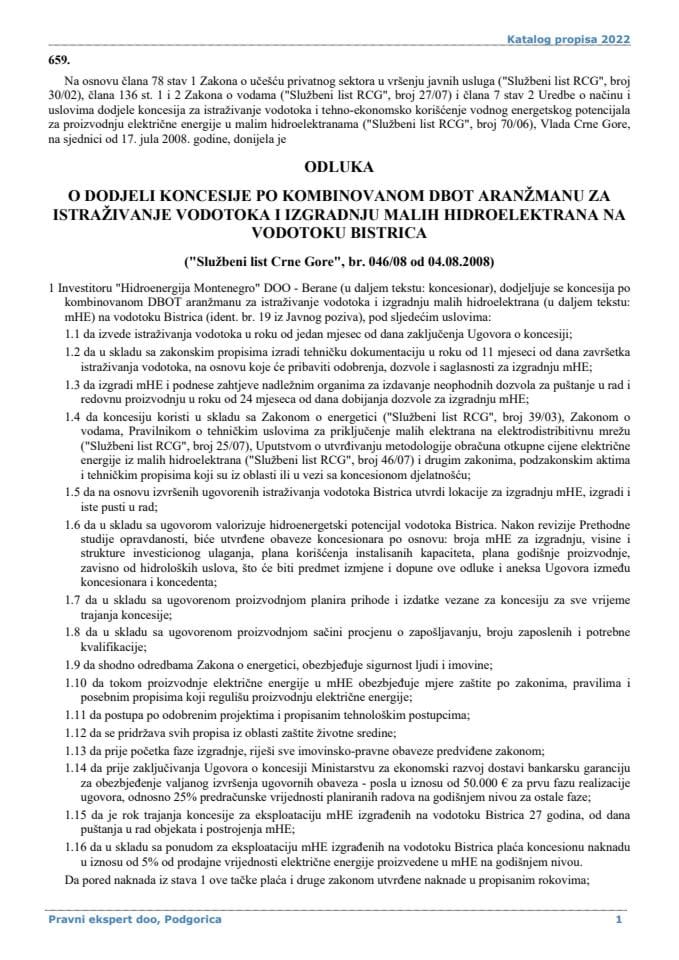 Katalog propisa 2022

659.

Na osnovu člana 78 stav 1 Zakona o učešću privatnog sektora u vršenju javnih usluga ("Službeni list RCG", broj 30/02), člana 136 st. 1 i 2 Zakona o vodama ("Službeni list RCG", broj 27/07) i člana 7 stav 2 Uredbe o načinu i uslovima dodjele koncesija za istraživanje vodotoka i tehno-ekonomsko korišćenje vodnog energetskog potencijala za proizvodnju električne energije u malim hidroelektranama ("Službeni list RCG", broj 70/06), Vlada Crne Gore, na sjednici od 17. jula 2008. godine, donijela je

ODLUKA

O DODJELI KONCESIJE PO KOMBINOVANOM DBOT ARANŽMANU ZA ISTRAŽIVANJE VODOTOKA I IZGRADNJU MALIH HIDROELEKTRANA NA VODOTOKU BISTRICA

("Službeni list Crne Gore", br. 046/08 od 04.08.2008)

1 Investitoru "Hidroenergija Montenegro" DOO - Berane (u daljem tekstu: koncesionar), dodjeljuje se koncesija po kombinovanom DBOT aranžmanu za istraživanje vodotoka i izgradnju malih hidroelektrana (u daljem tekstu: mHE) na vodotoku Bistrica (ident. br. 19 iz Javnog poziva), pod sljedećim uslovima:

1.1 da izvede istraživanja vodotoka u roku od jedan mjesec od dana zaključenja Ugovora o koncesiji;

1.2 da u skladu sa zakonskim propisima izradi tehničku dokumentaciju u roku od 11 mjeseci od dana završetka istraživanja vodotoka, na osnovu koje će pribaviti odobrenja, dozvole i saglasnosti za izgradnju mHE;

1.3 da izgradi mHE i podnese zahtjeve nadležnim organima za izdavanje neophodnih dozvola za puštanje u rad i redovnu proizvodnju u roku od 24 mjeseca od dana dobijanja dozvole za izgradnju mHE;

1.4 da koncesiju koristi u skladu sa Zakonom o energetici ("Službeni list RCG", broj 39/03), Zakonom o vodama, Pravilnikom o tehničkim uslovima za priključenje malih elektrana na elektrodistributivnu mrežu ("Službeni list RCG", broj 25/07), Uputstvom o utvrđivanju metodologije obračuna otkupne cijene električne energije iz malih hidroelektrana ("Službeni list RCG", broj 46/07) i drugim zakonima, podzakonskim aktima i tehničkim propisima koji su iz oblasti ili u vezi sa koncesionom djelatnošću;

1.5 da na osnovu izvršenih ugovorenih istraživanja vodotoka Bistrica utvrdi lokacije za izgradnju mHE, izgradi i iste pusti u rad;

1.6 da u skladu sa ugovorom valorizuje hidroenergetski potencijal vodotoka Bistrica. Nakon revizije Prethodne studije opravdanosti, biće utvrđene obaveze koncesionara po osnovu: broja mHE za izgradnju, visine i strukture investicionog ulaganja, plana korišćenja instalisanih kapaciteta, plana godišnje proizvodnje, zavisno od hidroloških uslova, što će biti predmet izmjene i dopune ove odluke i aneksa Ugovora između koncesionara i koncedenta;

1.7 da u skladu sa ugovorenom proizvodnjom planira prihode i izdatke vezane za koncesiju za sve vrijeme trajanja koncesije;

1.8 da u skladu sa ugovorenom proizvodnjom sačini procjenu o zapošljavanju, broju zaposlenih i potrebne kvalifikacije;

1.9 da shodno odredbama Zakona o energetici, obezbjeđuje sigurnost ljudi i imovine;

1.10 da tokom proizvodnje električne energije u mHE obezbjeđuje mjere zaštite po zakonima, pravilima i posebnim propisima koji regulišu proizvodnju električne energije;

1.11 da postupa po odobrenim projektima i propisanim tehnološkim postupcima;

1.12 da se pridržava svih propisa iz oblasti zaštite životne sredine;

1.13 da prije početka faze izgradnje, riješi sve imovinsko-pravne obaveze predviđene zakonom;

1.14 da prije zaključivanja Ugovora o koncesiji Ministarstvu za ekonomski razvoj dostavi bankarsku garanciju za obezbjeđenje valjanog izvršenja ugovornih obaveza - posla u iznosu od 50.000 € za prvu fazu realizacije ugovora, odnosno 25% predračunske vrijednosti planiranih radova na godišnjem nivou za ostale faze;

1.15 da je rok trajanja koncesije za eksploataciju mHE izgrađenih na vodotoku Bistrica 27 godina, od dana puštanja u rad objekata i postrojenja mHE;

1.16 da u skladu sa ponudom za eksploataciju mHE izgrađenih na vodotoku Bistrica plaća koncesionu naknadu u iznosu od 5% od prodajne vrijednosti električne energije proizvedene u mHE na godišnjem nivou.

Da pored naknada iz stava 1 ove tačke plaća i druge zakonom utvrđene naknade u propisanim rokovima;

Pravni ekspert doo, Podgorica 1